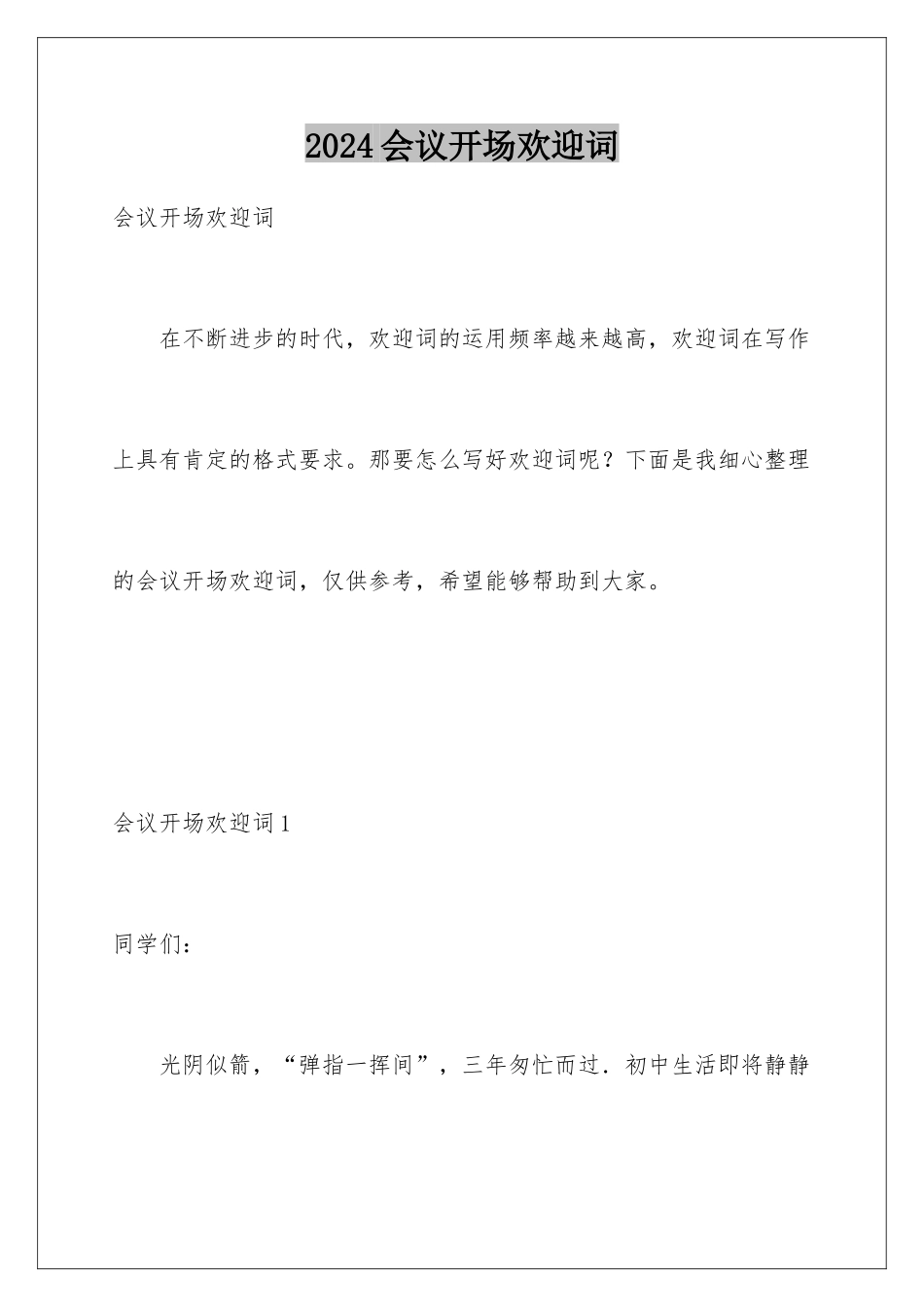 2024会议开场欢迎词

会议开场欢迎词

在不断进步的时代，欢迎词的运用频率越来越高，欢迎词在写作上具有肯定的格式要求。那要怎么写好欢迎词呢？下面是我细心整理的会议开场欢迎词，仅供参考，希望能够帮助到大家。

会议开场欢迎词1

同学们：

光阴似箭，“弹指一挥间”，三年匆忙而过．初中生活即将静静